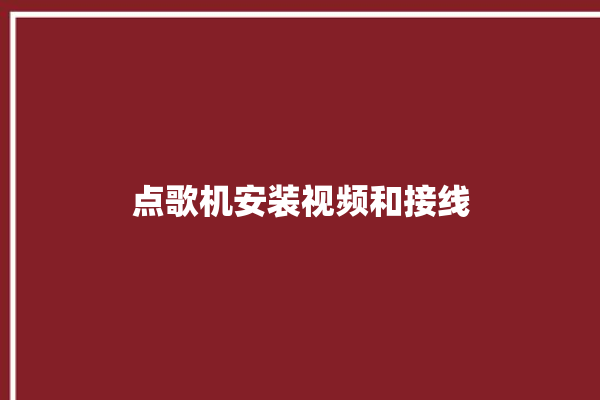 点歌机安装视频和接线